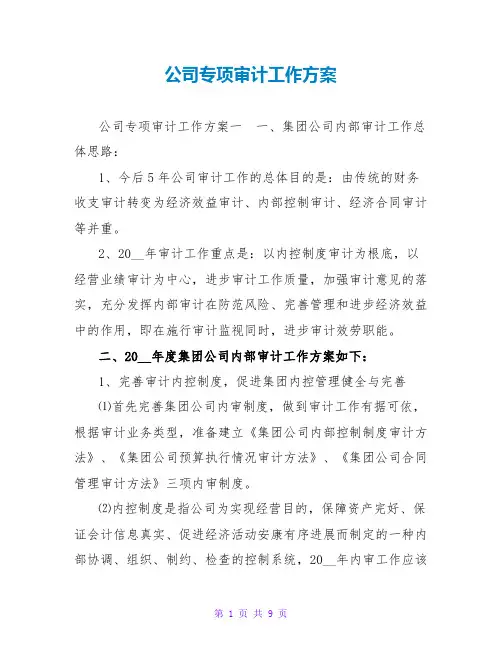 公司专项审计工作方案

公司专项审计工作方案一　一、集团公司内部审计工作总体思路：

1、今后５年公司审计工作的总体目的是：由传统的财务收支审计转变为经济效益审计、内部控制审计、经济合同审计等并重。

2、20__年审计工作重点是：以内控制度审计为根底，以经营业绩审计为中心，进步审计工作质量，加强审计意见的落实，充分发挥内部审计在防范风险、完善管理和进步经济效益中的作用，即在施行审计监视同时，进步审计效劳职能。

二、20__年度集团公司内部审计工作方案如下：

1、完善审计内控制度，促进集团内控管理健全与完善

⑴首先完善集团公司内审制度，做到审计工作有据可依，根据审计业务类型，准备建立《集团公司内部控制制度审计方法》、《集团公司预算执行情况审计方法》、《集团公司合同管理审计方法》三项内审制度。

⑵内控制度是指公司为实现经营目的，保障资产完好、保证会计信息真实、促进经济活动安康有序进展而制定的一种内部协调、组织、制约、检查的控制系统，20__年内审工作应该

第 1 页 共 9 页